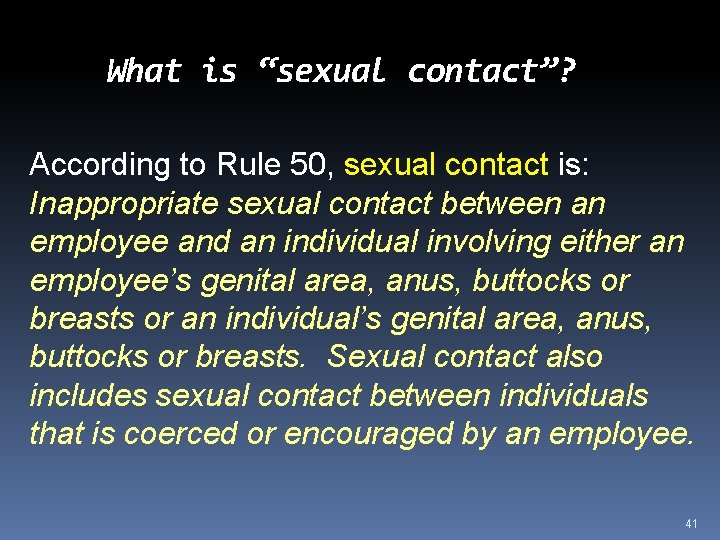 What is “sexual contact”?

According to Rule 50, sexual contact is: Inappropriate sexual contact between an employee and an individual involving either an employee’s genital area, anus, buttocks or breasts or an individual’s genital area, anus, buttocks or breasts. Sexual contact also includes sexual contact between individuals that is coerced or encouraged by an employee.

41